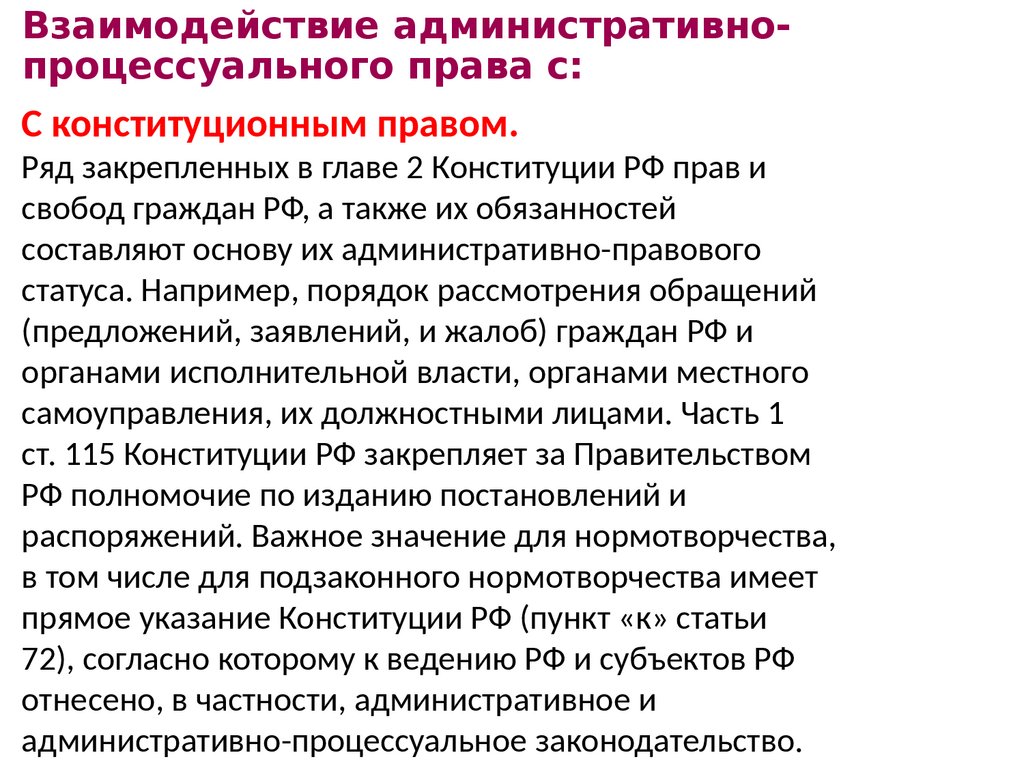 Взаимодействие административно-процессуального права с:

С конституционным правом.
Ряд закрепленных в главе 2 Конституции РФ прав и свобод граждан РФ, а также их обязанностей составляют основу их административно-правового статуса. Например, порядок рассмотрения обращений (предложений, заявлений, и жалоб) граждан РФ и органами исполнительной власти, органами местного самоуправления, их должностными лицами. Часть 1 ст. 115 Конституции РФ закрепляет за Правительством РФ полномочие по изданию постановлений и распоряжений. Важное значение для нормотворчества, в том числе для подзаконного нормотворчества имеет прямое указание Конституции РФ (пункт «к» статьи 72), согласно которому к ведению РФ и субъектов РФ отнесено, в частности, административное и административно-процессуальное законодательство.